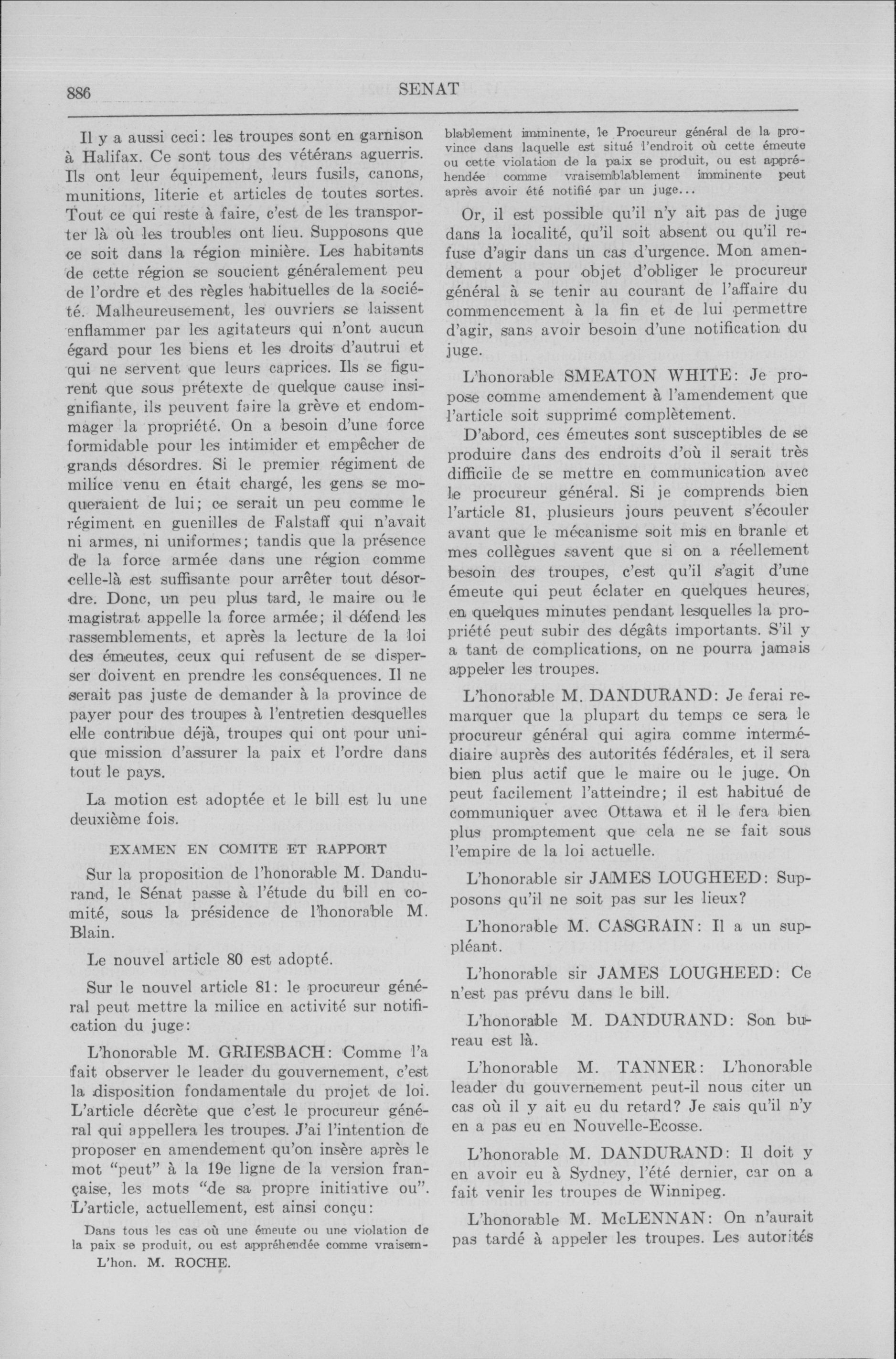 886 SENAT

Il y a aussi ceci: les troupes sont en garnison à Halifax. Ce sont tous des vétérans aguerris. Ils ont leur équipement, leurs fusils, canons, munitions, literie et articles de toutes sortes. Tout ce qui reste à faire, c'est de les transporter là où les troubles ont lieu. Supposons que ce soit dans la région minière. Les habitants de cette région se soucient généralement peu de l'ordre et des règles habituelles de la société. Malheureusement, les ouvriers se laissent enflammer par les agitateurs qui n'ont aucun égard pour les biens et les droits d'autrui et qui ne servent que leurs caprices. Ils se figurent que sous prétexte de quelque cause insignifiante, ils peuvent faire la grève et endommager la propriété. On a besoin d'une force formidable pour les intimider et empêcher de grands désordres. Si le premier régiment de milice venu en était chargé, les gens se moqueraient de lui; ce serait un peu comme le régiment en guenilles de Falstaff qui n'avait ni armes, ni uniformes; tandis que la présence de la force armée dans une région comme celle-là est suffisante pour arrêter tout désordre. Donc, un peu plus tard, le maire ou le magistrat appelle la force armée; il défend les rassemblements, et après la lecture de la loi des émeutes, ceux qui refusent de se disperser doivent en prendre les conséquences. Il ne serait pas juste de demander à la province de payer pour des troupes à l'entretien desquelles elle contribue déjà, troupes qui ont pour unique mission d'assurer la paix et l'ordre dans tout le pays.

La motion est adoptée et le bill est lu une deuxième fois.

EXAMEN EN COMITE ET RAPPORT

Sur la proposition de l'honorable M. Dandurand, le Sénat passe à l'étude du bill en comité, sous la présidence de l'honorable M. Blain.

Le nouvel article 80 est adopté.

Sur le nouvel article 81: le procureur général peut mettre la milice en activité sur notification du juge:

L'honorable M. GRIESBACH: Comme l'a fait observer le leader du gouvernement, c'est la disposition fondamentale du projet de loi. L'article décrète que c'est le procureur général qui appellera les troupes. J'ai l'intention de proposer en amendement qu'on insère après le mot "peut" à la 19e ligne de la version française, les mots "de sa propre initiative ou". L'article, actuellement, est ainsi conçu:

Dans tous les cas où une émeute ou une violation de la paix se produit, ou est appréhendée comme vraisemblablement imminente, le Procureur général de la province dans laquelle est situé l'endroit où cette émeute ou cette violation de la paix se produit, ou est appréhendée comme vraisemblablement imminente peut après avoir été notifié par un juge...

L'hon. M. ROCHE.

Or, il est possible qu'il n'y ait pas de juge dans la localité, qu'il soit absent ou qu'il refuse d'agir dans un cas d'urgence. Mon amendement a pour objet d'obliger le procureur général à se tenir au courant de l'affaire du commencement à la fin et de lui permettre d'agir, sans avoir besoin d'une notification du juge.

L'honorable SMEATON WHITE: Je propose comme amendement à l'amendement que l'article soit supprimé complètement.

D'abord, ces émeutes sont susceptibles de se produire dans des endroits d'où il serait très difficile de se mettre en communication avec le procureur général. Si je comprends bien l'article 81, plusieurs jours peuvent s'écouler avant que le mécanisme soit mis en branle et mes collègues savent que si on a réellement besoin des troupes, c'est qu'il s'agit d'une émeute qui peut éclater en quelques heures, en quelques minutes pendant lesquelles la propriété peut subir des dégâts importants. S'il y a tant de complications, on ne pourra jamais appeler les troupes.

L'honorable M. DANDURAND: Je ferai remarquer que la plupart du temps ce sera le procureur général qui agira comme intermédiaire auprès des autorités fédérales, et il sera bien plus actif que le maire ou le juge. On peut facilement l'atteindre; il est habitué de communiquer avec Ottawa et il le fera bien plus promptement que cela ne se fait sous l'empire de la loi actuelle.

L'honorable sir JAMES LOUGHEED: Supposons qu'il ne soit pas sur les lieux?

L'honorable M. CASGRAIN: Il a un suppléant.

L'honorable sir JAMES LOUGHEED: Ce n'est pas prévu dans le bill.

L'honorable M. DANDURAND: Son bureau est là.

L'honorable M. TANNER: L'honorable leader du gouvernement peut-il nous citer un cas où il y ait eu du retard? Je sais qu'il n'y en a pas eu en Nouvelle-Ecosse.

L'honorable M. DANDURAND: Il doit y en avoir eu à Sydney, l'été dernier, car on a fait venir les troupes de Winnipeg.

L'honorable M. McLENNAN: On n'aurait pas tardé à appeler les troupes. Les autorités